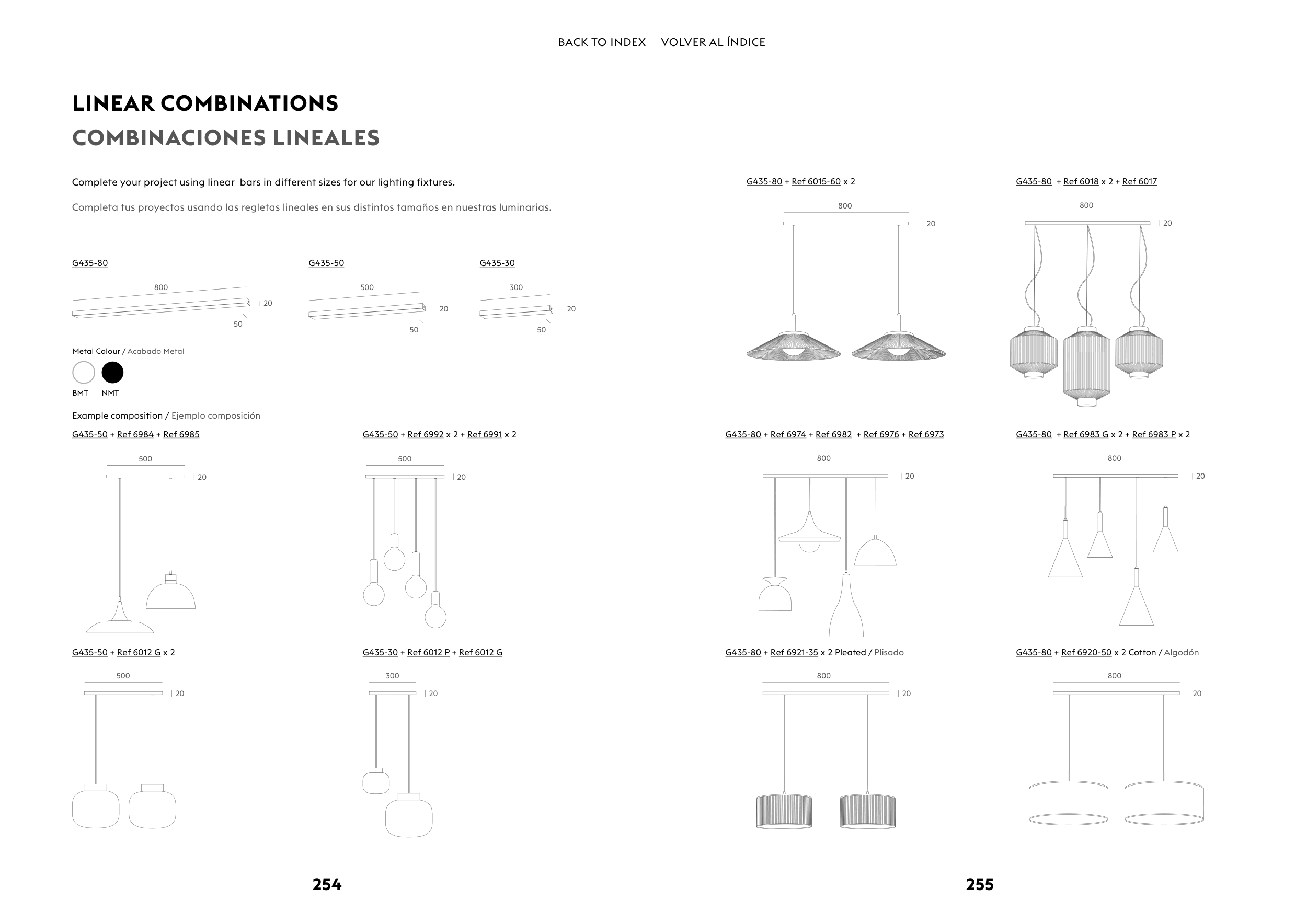 BACK TO INDEX VOLVER AL ÍNDICE

LINEAR COMBINATIONS
COMBINACIONES LINEALES

Complete your project using linear bars in different sizes for our lighting fixtures.

Completa tus proyectos usando las regletas lineales en sus distintos tamaños en nuestras luminarias.

G435-80
800
20
50

G435-50
500
20
50

G435-30
300
20
50

Metal Colour / Acabado Metal
BMT NMT

Example composition / Ejemplo composición

G435-50 + Ref 6984 + Ref 6985
500
20

G435-50 + Ref 6992 x 2 + Ref 6991 x 2
500
20

G435-50 + Ref 6012 G x 2
500
20

G435-30 + Ref 6012 P + Ref 6012 G
300
20

254

G435-80 + Ref 6015-60 x 2
800
20

G435-80 + Ref 6018 x 2 + Ref 6017
800
20

G435-80 + Ref 6974 + Ref 6982 + Ref 6976 + Ref 6973
800
20

G435-80 + Ref 6983 G x 2 + Ref 6983 P x 2
800
20

G435-80 + Ref 6921-35 x 2 Pleated / Plisado
800
20

G435-80 + Ref 6920-50 x 2 Cotton / Algodón
800
20

255